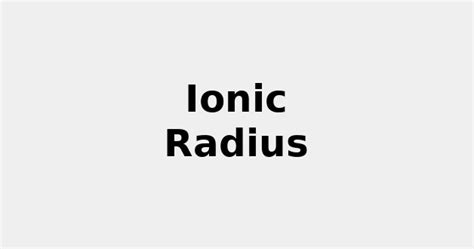 Ionic
Radius